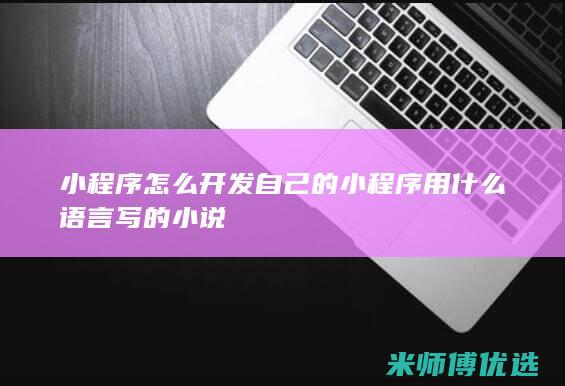 小程序怎么开发自己的小程序用什么语言写的小说

米师傅优选